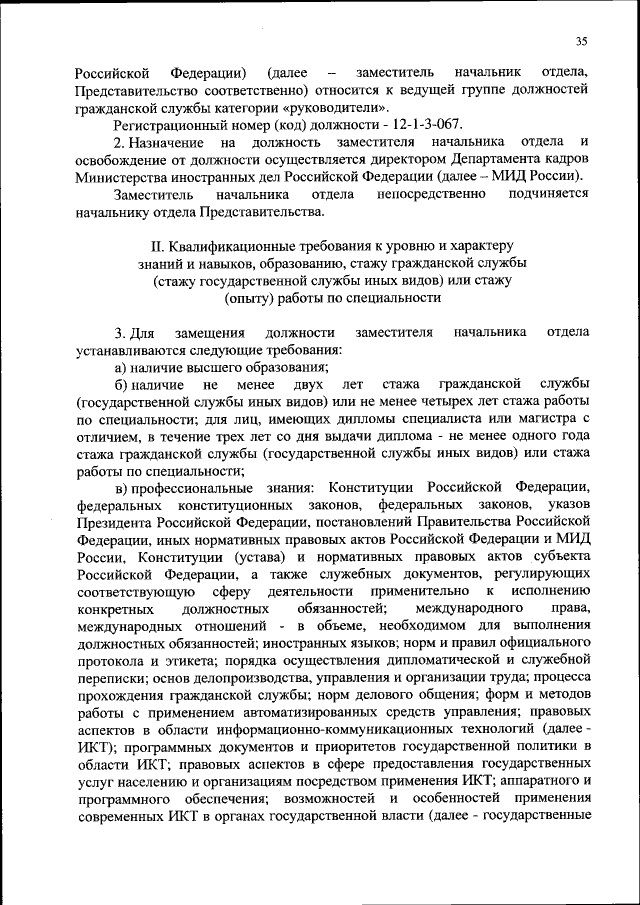 35

Российской Федерации) (далее – заместитель начальник отдела, Представительство соответственно) относится к ведущей группе должностей гражданской службы категории «руководители».

Регистрационный номер (код) должности - 12-1-3-067.

2. Назначение на должность заместителя начальника отдела и освобождение от должности осуществляется директором Департамента кадров Министерства иностранных дел Российской Федерации (далее – МИД России).

Заместитель начальника отдела непосредственно подчиняется начальнику отдела Представительства.

II. Квалификационные требования к уровню и характеру знаний и навыков, образованию, стажу гражданской службы (стажу государственной службы иных видов) или стажу (опыту) работы по специальности

3. Для замещения должности заместителя начальника отдела устанавливаются следующие требования:

а) наличие высшего образования;

б) наличие не менее двух лет стажа гражданской службы (государственной службы иных видов) или не менее четырех лет стажа работы по специальности; для лиц, имеющих дипломы специалиста или магистра с отличием, в течение трех лет со дня выдачи диплома - не менее одного года стажа гражданской службы (государственной службы иных видов) или стажа работы по специальности;

в) профессиональные знания: Конституции Российской Федерации, федеральных конституционных законов, федеральных законов, указов Президента Российской Федерации, постановлений Правительства Российской Федерации, иных нормативных правовых актов Российской Федерации и МИД России, Конституции (устава) и нормативных правовых актов субъекта Российской Федерации, а также служебных документов, регулирующих соответствующую сферу деятельности применительно к исполнению конкретных должностных обязанностей; международного права, международных отношений - в объеме, необходимом для выполнения должностных обязанностей; иностранных языков; норм и правил официального протокола и этикета; порядка осуществления дипломатической и служебной переписки; основ делопроизводства, управления и организации труда; процесса прохождения гражданской службы; норм делового общения; форм и методов работы с применением автоматизированных средств управления; правовых аспектов в области информационно-коммуникационных технологий (далее - ИКТ); программных документов и приоритетов государственной политики в области ИКТ; правовых аспектов в сфере предоставления государственных услуг населению и организациям посредством применения ИКТ; аппаратного и программного обеспечения; возможностей и особенностей применения современных ИКТ в органах государственной власти (далее - государственные